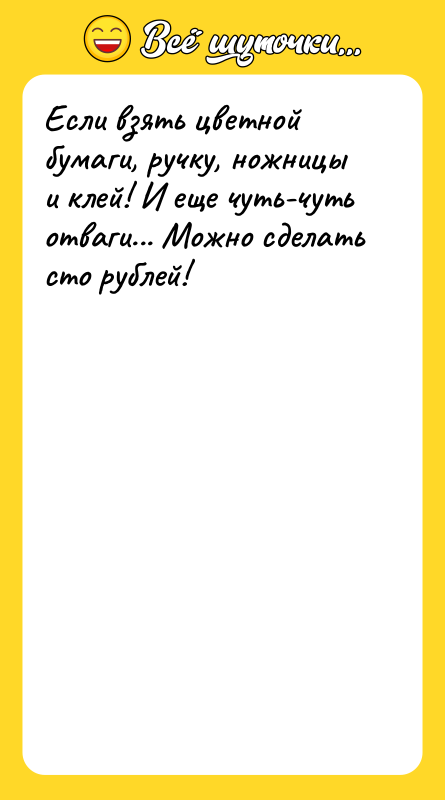 Всё шуточки...

Если взять цветной бумаги, ручку, ножницы и клей! И еще чуть-чуть отваги... Можно сделать сто рублей!